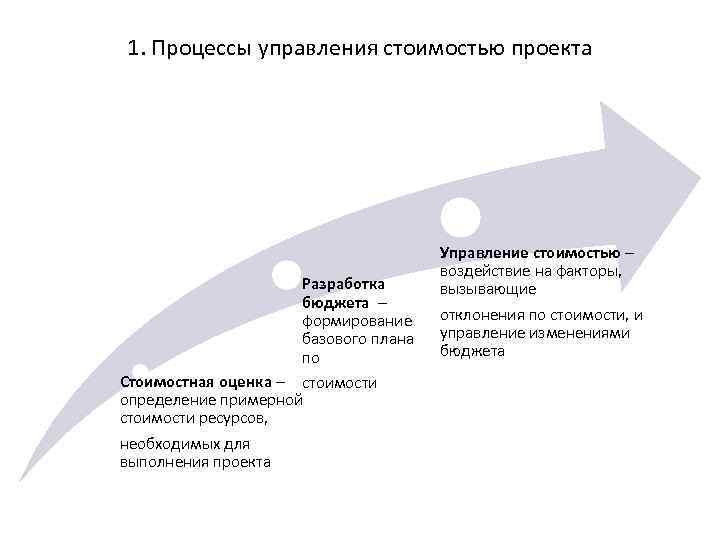 1. Процессы управления стоимостью проекта

Стоимостная оценка – определение примерной стоимости ресурсов,

необходимых для выполнения проекта

Разработка бюджета – формирование базового плана по

стоимости

Управление стоимостью – воздействие на факторы, вызывающие

отклонения по стоимости, и управление изменениями бюджета